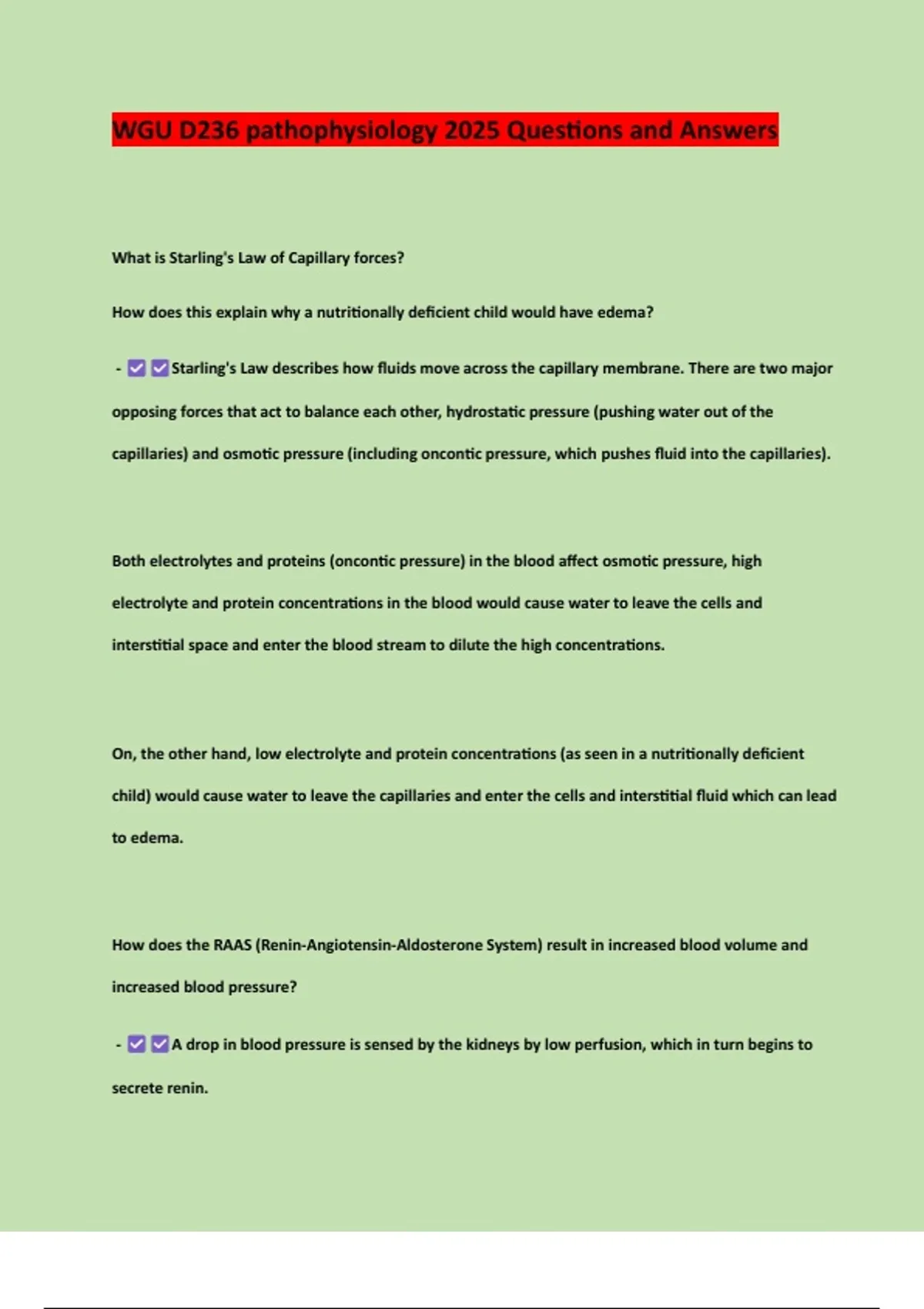 WGU D236 pathophysiology 2025 Questions and Answers

What is Starling's Law of Capillary forces?

How does this explain why a nutritionally deficient child would have edema?

- ☑☑Starling's Law describes how fluids move across the capillary membrane. There are two major opposing forces that act to balance each other, hydrostatic pressure (pushing water out of the capillaries) and osmotic pressure (including oncontic pressure, which pushes fluid into the capillaries).

Both electrolytes and proteins (oncontic pressure) in the blood affect osmotic pressure, high electrolyte and protein concentrations in the blood would cause water to leave the cells and interstitial space and enter the blood stream to dilute the high concentrations.

On, the other hand, low electrolyte and protein concentrations (as seen in a nutritionally deficient child) would cause water to leave the capillaries and enter the cells and interstitial fluid which can lead to edema.

How does the RAAS (Renin-Angiotensin-Aldosterone System) result in increased blood volume and increased blood pressure?

- ☑☑A drop in blood pressure is sensed by the kidneys by low perfusion, which in turn begins to secrete renin.